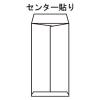 センター貼り